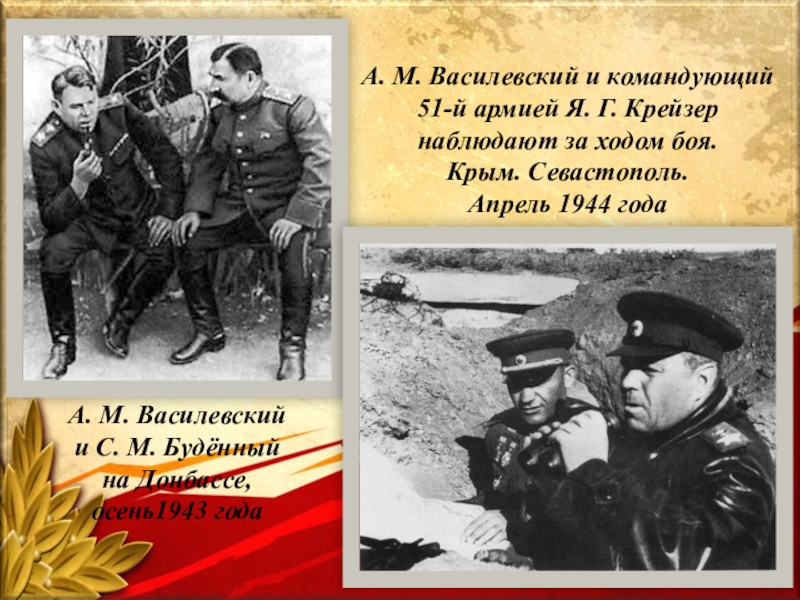 А. М. Василевский и командующий 51-й армией Я. Г. Крейзер наблюдают за ходом боя. Крым. Севастополь. Апрель 1944 года

А. М. Василевский и С. М. Будённый на Донбассе, осень1943 года